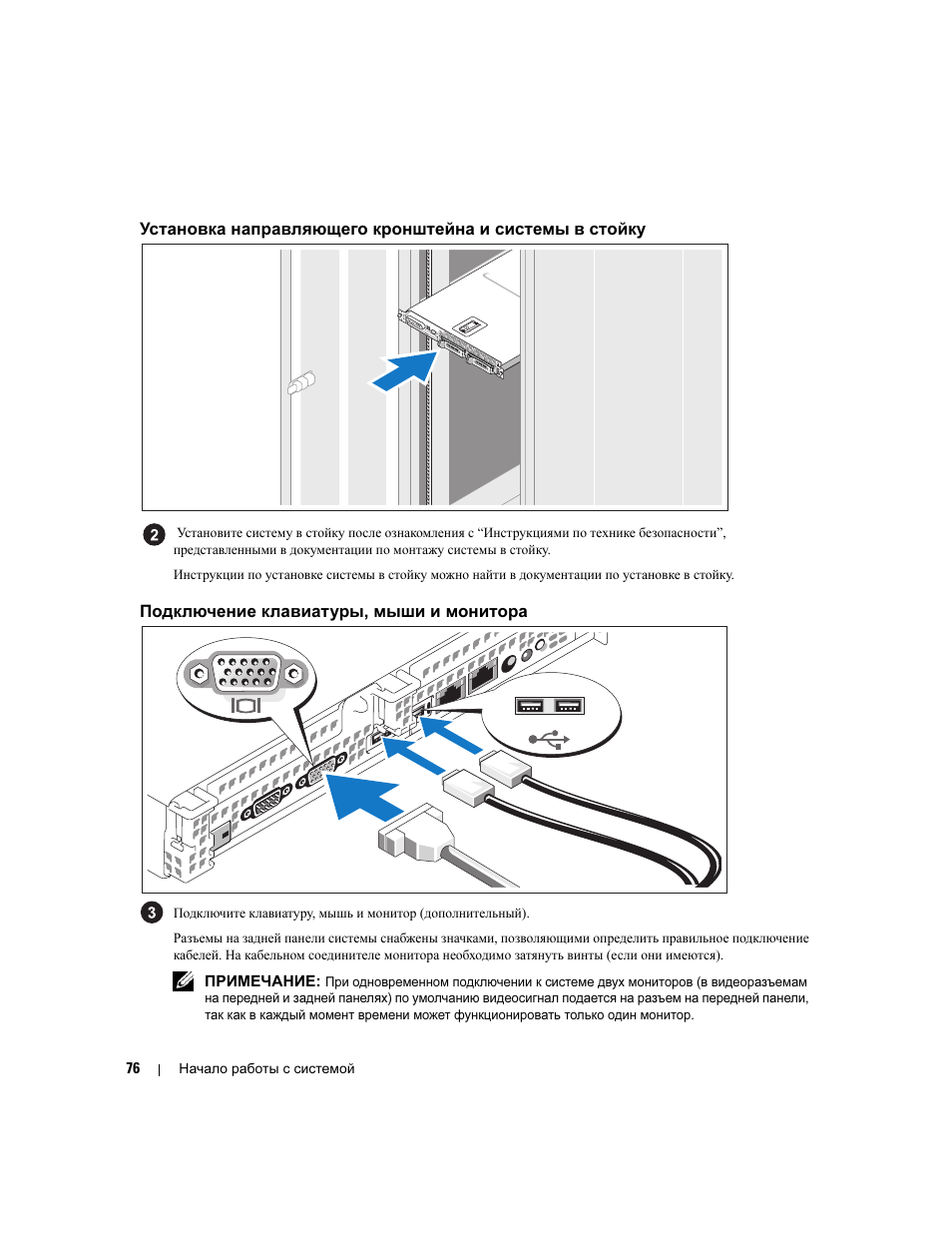 Установка направляющего кронштейна и системы в стойку

2 Установите систему в стойку после ознакомления с “Инструкциями по технике безопасности”, представленными в документации по монтажу системы в стойку.

Инструкции по установке системы в стойку можно найти в документации по установке в стойку.

Подключение клавиатуры, мыши и монитора

3 Подключите клавиатуру, мышь и монитор (дополнительный).

Разъемы на задней панели системы снабжены значками, позволяющими определить правильное подключение кабелей. На кабельном соединителе монитора необходимо затянуть винты (если они имеются).

ПРИМЕЧАНИЕ: При одновременном подключении к системе двух мониторов (в видеоразъемам на передней и задней панелях) по умолчанию видеосигнал подается на разъем на передней панели, так как в каждый момент времени может функционировать только один монитор.

76 | Начало работы с системой